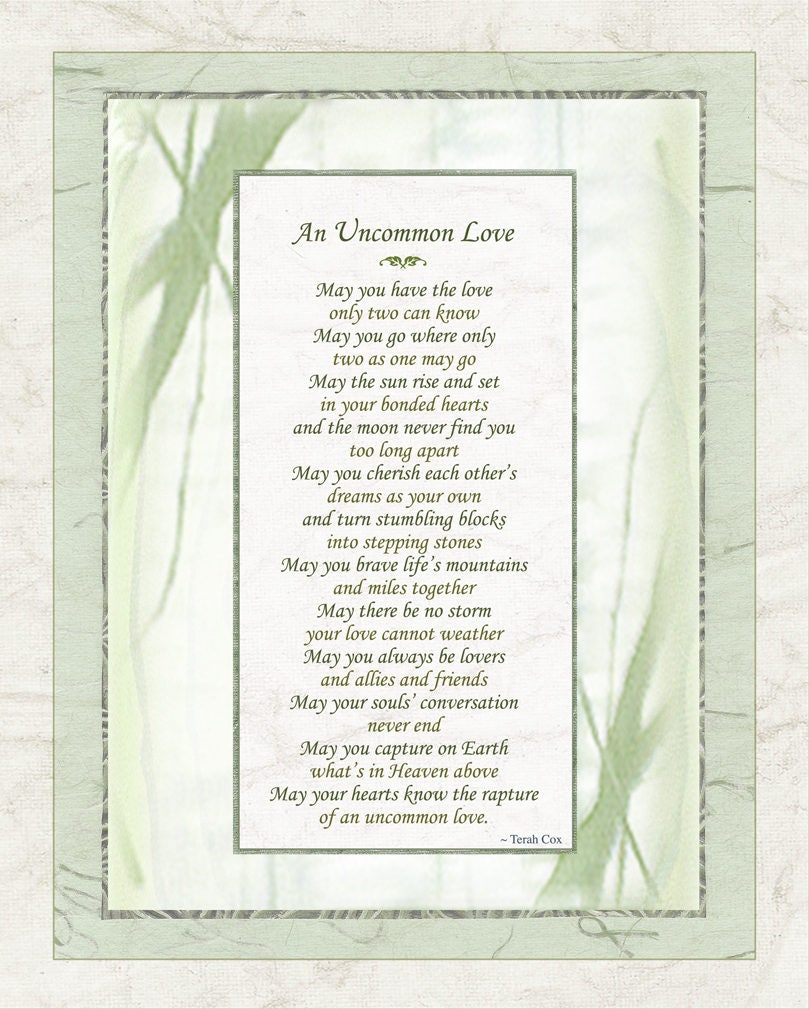 An Uncommon Love

May you have the love
only two can know
May you go where only
two as one may go
May the sun rise and set
in your bonded hearts
and the moon never find you
too long apart
May you cherish each other's
dreams as your own
and turn stumbling blocks
into stepping stones
May you brave life's mountains
and miles together
May there be no storm
your love cannot weather
May you always be lovers
and allies and friends
May your souls' conversation
never end
May you capture on Earth
what's in Heaven above
May your hearts know the rapture
of an uncommon love.

~ Terah Cox